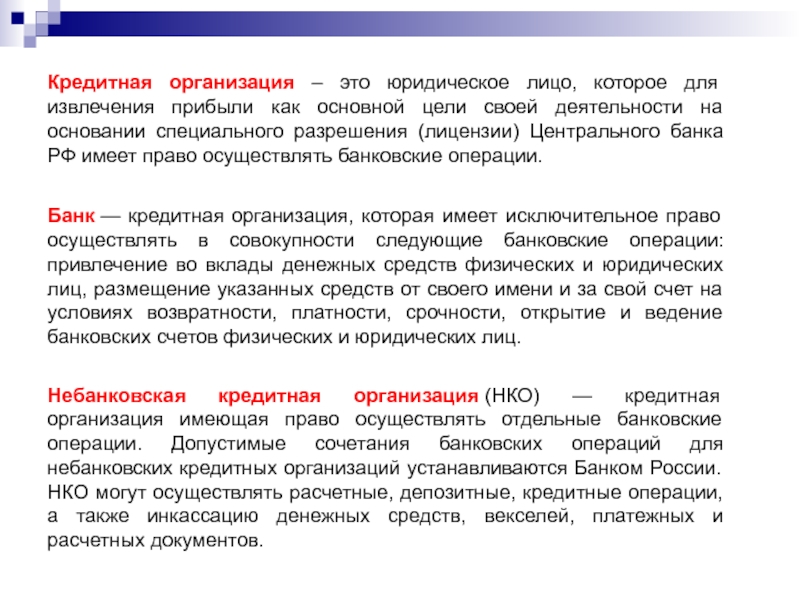 Кредитная организация – это юридическое лицо, которое для извлечения прибыли как основной цели своей деятельности на основании специального разрешения (лицензии) Центрального банка РФ имеет право осуществлять банковские операции.

Банк — кредитная организация, которая имеет исключительное право осуществлять в совокупности следующие банковские операции: привлечение во вклады денежных средств физических и юридических лиц, размещение указанных средств от своего имени и за свой счет на условиях возвратности, платности, срочности, открытие и ведение банковских счетов физических и юридических лиц.

Небанковская кредитная организация (НКО) — кредитная организация имеющая право осуществлять отдельные банковские операции. Допустимые сочетания банковских операций для небанковских кредитных организаций устанавливаются Банком России. НКО могут осуществлять расчетные, депозитные, кредитные операции, а также инкассацию денежных средств, векселей, платежных и расчетных документов.